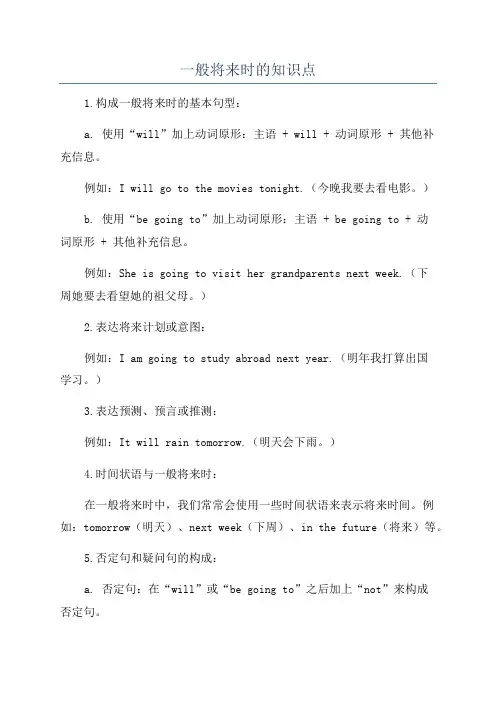 一般将来时的知识点

1.构成一般将来时的基本句型：

a. 使用“will”加上动词原形：主语 + will + 动词原形 + 其他补充信息。

例如：I will go to the movies tonight.（今晚我要去看电影。）

b. 使用“be going to”加上动词原形：主语 + be going to + 动词原形 + 其他补充信息。

例如：She is going to visit her grandparents next week.（下周她要去看望她的祖父母。）

2.表达将来计划或意图：

例如：I am going to study abroad next year.（明年我打算出国学习。）

3.表达预测、预言或推测：

例如：It will rain tomorrow.（明天会下雨。）

4.时间状语与一般将来时：

在一般将来时中，我们常常会使用一些时间状语来表示将来时间。例如：tomorrow（明天）、next week（下周）、in the future（将来）等。

5.否定句和疑问句的构成：

a. 否定句：在“will”或“be going to”之后加上“not”来构成否定句。